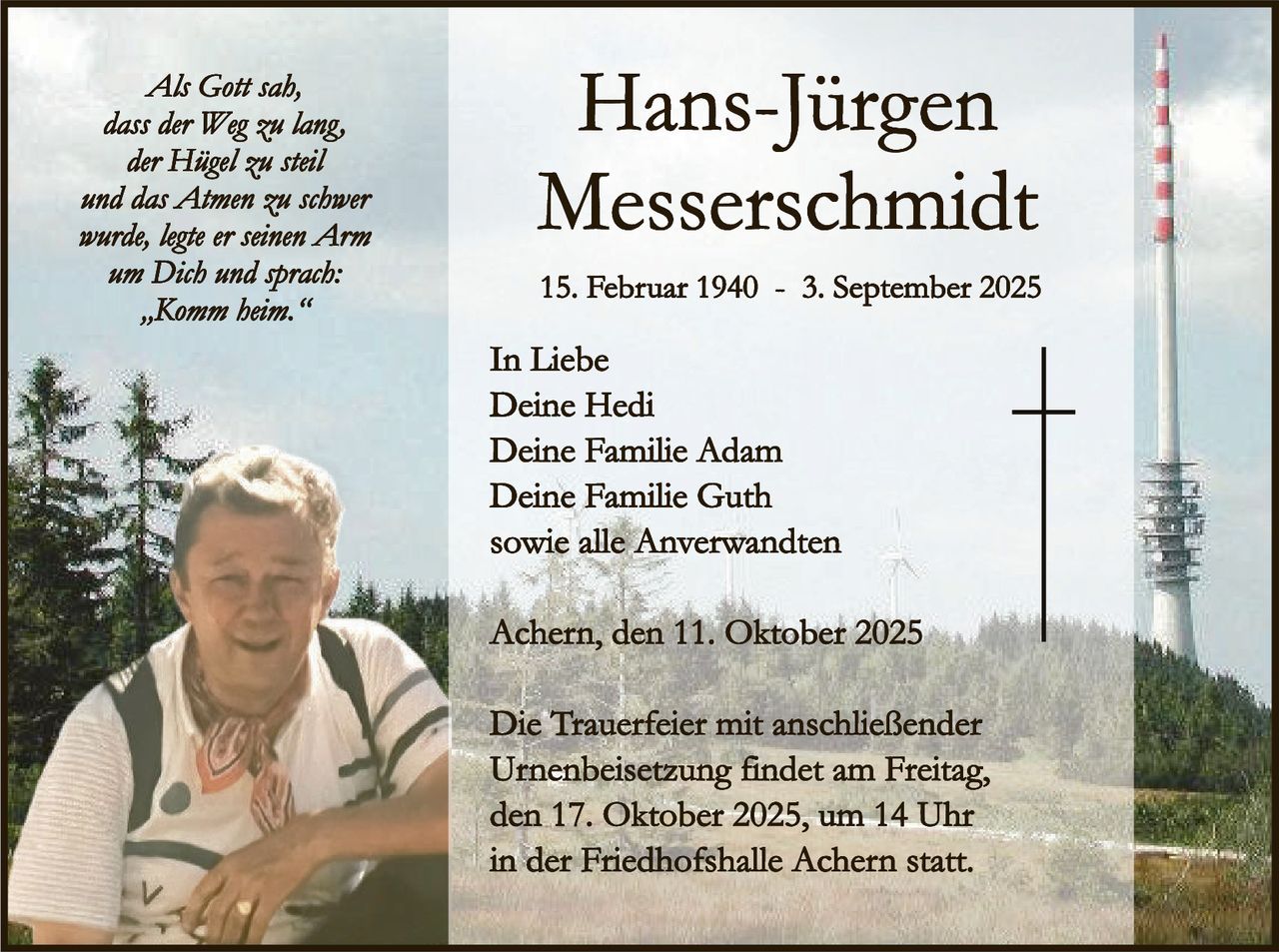 Als Gott sah,
dass der Weg zu lang,
der Hügel zu steil
und das Atmen zu schwer
wurde, legte er seinen Arm
um Dich und sprach:
„Komm heim.“

Hans-Jürgen
Messerschmidt

15. Februar 1940 - 3. September 2025

In Liebe
Deine Hedi
Deine Familie Adam
Deine Familie Guth
sowie alle Anverwandten

Achern, den 11. Oktober 2025

Die Trauerfeier mit anschließender Urnenbeisetzung findet am Freitag, den 17. Oktober 2025, um 14 Uhr in der Friedhofshalle Achern statt.